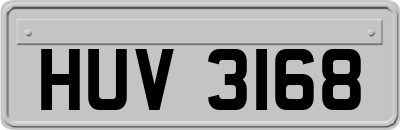 HUV 3168